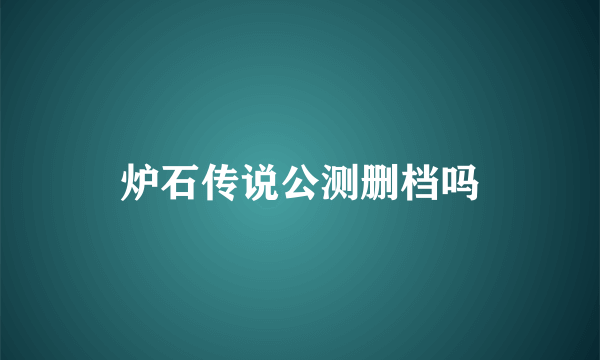 炉石传说公测删档吗